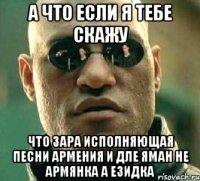 А ЧТО ЕСЛИ Я ТЕБЕ СКАЖУ

ЧТО ЗАРА ИСПОЛНЯЮЩАЯ ПЕСНИ АРМЕНИЯ И ДЛЕ ЯМАН НЕ АРМЯНКА А ЕЗИДКА

risovach.ru